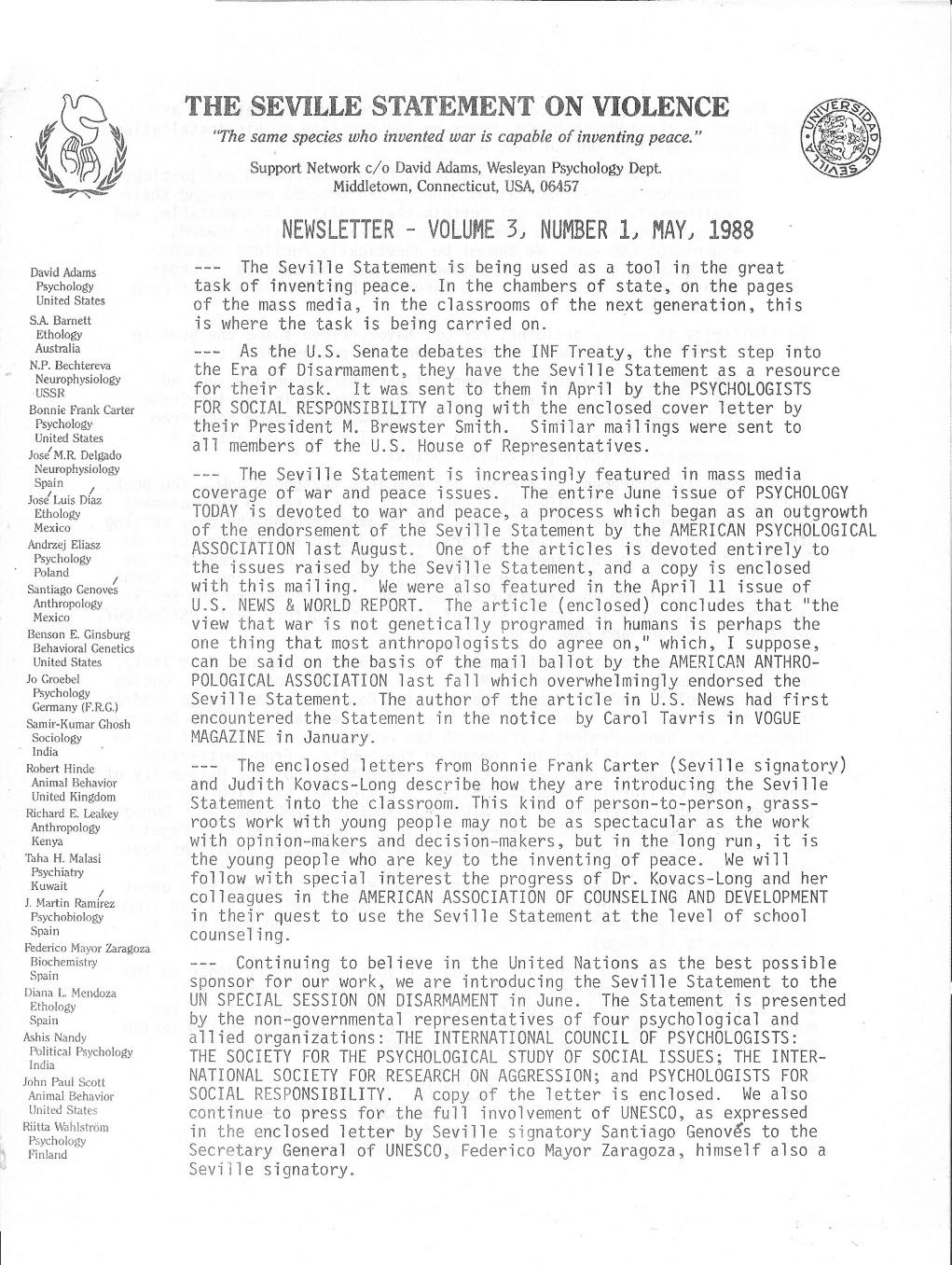 THE SEVILLE STATEMENT ON VIOLENCE

"The same species who invented war is capable of inventing peace."

Support Network c/o David Adams, Wesleyan Psychology Dept. Middletown, Connecticut, USA, 06457

UNIVERSIDAD DE SEVILLA

NEWSLETTER - VOLUME 3, NUMBER 1, MAY, 1988

David Adams
Psychology
United States
S.A. Barnett
Ethology
Australia
N.P. Bechtereva
Neurophysiology
USSR
Bonnie Frank Carter
Psychology
United States
José M.R. Delgado
Neurophysiology
Spain
José Luis Díaz
Ethology
Mexico
Andrzej Eliasz
Psychology
Poland
Santiago Genovés
Anthropology
Mexico
Benson E. Ginsburg
Behavioral Genetics
United States
Jo Groebel
Psychology
Germany (F.R.G.)
Samir-Kumar Ghosh
Sociology
India
Robert Hinde
Animal Behavior
United Kingdom
Richard E. Leakey
Anthropology
Kenya
Taha H. Malasi
Psychiatry
Kuwait
J. Martin Ramírez
Psychobiology
Spain
Federico Mayor Zaragoza
Biochemistry
Spain
Diana L. Mendoza
Ethology
Spain
Ashis Nandy
Political Psychology
India
John Paul Scott
Animal Behavior
United States
Riitta Wahlström
Psychology
Finland

--- The Seville Statement is being used as a tool in the great task of inventing peace. In the chambers of state, on the pages of the mass media, in the classrooms of the next generation, this is where the task is being carried on.

--- As the U.S. Senate debates the INF Treaty, the first step into the Era of Disarmament, they have the Seville Statement as a resource for their task. It was sent to them in April by the PSYCHOLOGISTS FOR SOCIAL RESPONSIBILITY along with the enclosed cover letter by their President M. Brewster Smith. Similar mailings were sent to all members of the U.S. House of Representatives.

--- The Seville Statement is increasingly featured in mass media coverage of war and peace issues. The entire June issue of PSYCHOLOGY TODAY is devoted to war and peace, a process which began as an outgrowth of the endorsement of the Seville Statement by the AMERICAN PSYCHOLOGICAL ASSOCIATION last August. One of the articles is devoted entirely to the issues raised by the Seville Statement, and a copy is enclosed with this mailing. We were also featured in the April 11 issue of U.S. NEWS & WORLD REPORT. The article (enclosed) concludes that "the view that war is not genetically programed in humans is perhaps the one thing that most anthropologists do agree on," which, I suppose, can be said on the basis of the mail ballot by the AMERICAN ANTHROPOLOGICAL ASSOCIATION last fall which overwhelmingly endorsed the Seville Statement. The author of the article in U.S. News had first encountered the Statement in the notice by Carol Tavris in VOGUE MAGAZINE in January.

--- The enclosed letters from Bonnie Frank Carter (Seville signatory) and Judith Kovacs-Long describe how they are introducing the Seville Statement into the classroom. This kind of person-to-person, grassroots work with young people may not be as spectacular as the work with opinion-makers and decision-makers, but in the long run, it is the young people who are key to the inventing of peace. We will follow with special interest the progress of Dr. Kovacs-Long and her colleagues in the AMERICAN ASSOCIATION OF COUNSELING AND DEVELOPMENT in their quest to use the Seville Statement at the level of school counseling.

--- Continuing to believe in the United Nations as the best possible sponsor for our work, we are introducing the Seville Statement to the UN SPECIAL SESSION ON DISARMAMENT in June. The Statement is presented by the non-governmental representatives of four psychological and allied organizations: THE INTERNATIONAL COUNCIL OF PSYCHOLOGISTS: THE SOCIETY FOR THE PSYCHOLOGICAL STUDY OF SOCIAL ISSUES; THE INTERNATIONAL SOCIETY FOR RESEARCH ON AGGRESSION; and PSYCHOLOGISTS FOR SOCIAL RESPONSIBILITY. A copy of the letter is enclosed. We also continue to press for the full involvement of UNESCO, as expressed in the enclosed letter by Seville signatory Santiago Genovés to the Secretary General of UNESCO, Federico Mayor Zaragoza, himself also a Seville signatory.